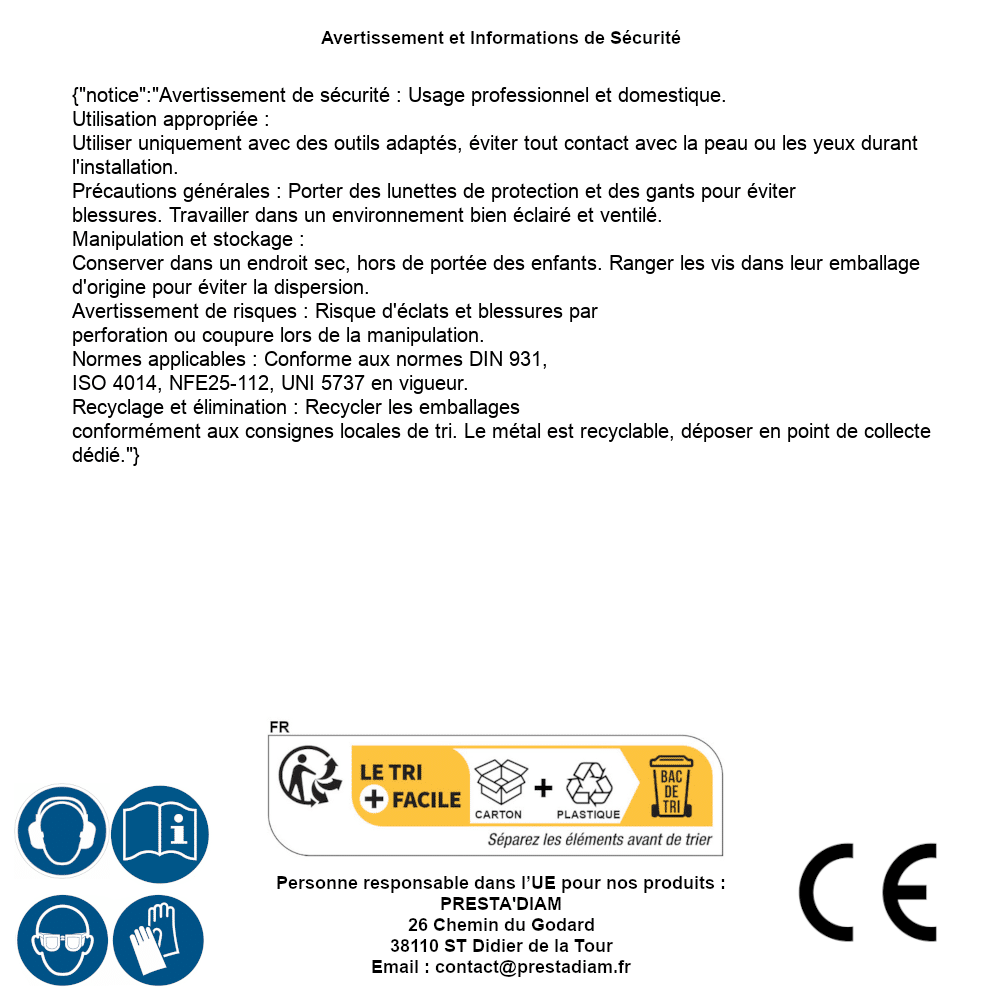 Avertissement et Informations de Sécurité

{"notice":"Avertissement de sécurité : Usage professionnel et domestique.
Utilisation appropriée :
Utiliser uniquement avec des outils adaptés, éviter tout contact avec la peau ou les yeux durant l'installation.
Précautions générales : Porter des lunettes de protection et des gants pour éviter blessures. Travailler dans un environnement bien éclairé et ventilé.
Manipulation et stockage :
Conserver dans un endroit sec, hors de portée des enfants. Ranger les vis dans leur emballage d'origine pour éviter la dispersion.
Avertissement de risques : Risque d'éclats et blessures par perforation ou coupure lors de la manipulation.
Normes applicables : Conforme aux normes DIN 931, ISO 4014, NFE25-112, UNI 5737 en vigueur.
Recyclage et élimination : Recycler les emballages conformément aux consignes locales de tri. Le métal est recyclable, déposer en point de collecte dédié."}

FR
LE TRI + FACILE
CARTON + PLASTIQUE
BAC DE TRI
Séparez les éléments avant de trier

Personne responsable dans l'UE pour nos produits :
PRESTA'DIAM
26 Chemin du Godard
38110 ST Didier de la Tour
Email : contact@prestadiam.fr

CE